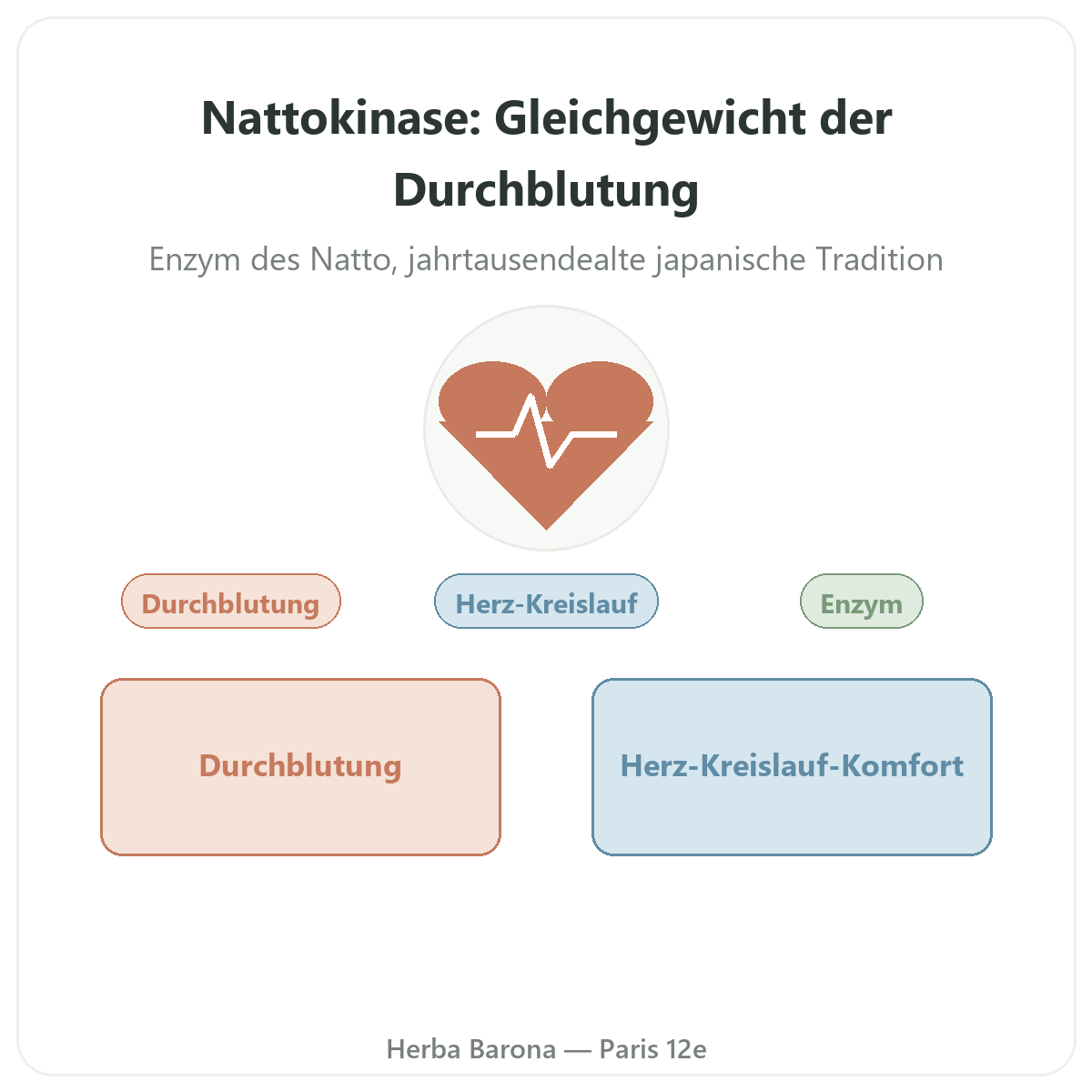 Nattokinase: Gleichgewicht der Durchblutung

Enzym des Natto, jahrtausendealte japanische Tradition

Durchblutung

Herz-Kreislauf

Enzym

Durchblutung

Herz-Kreislauf-Komfort

Herba Barona — Paris 12e